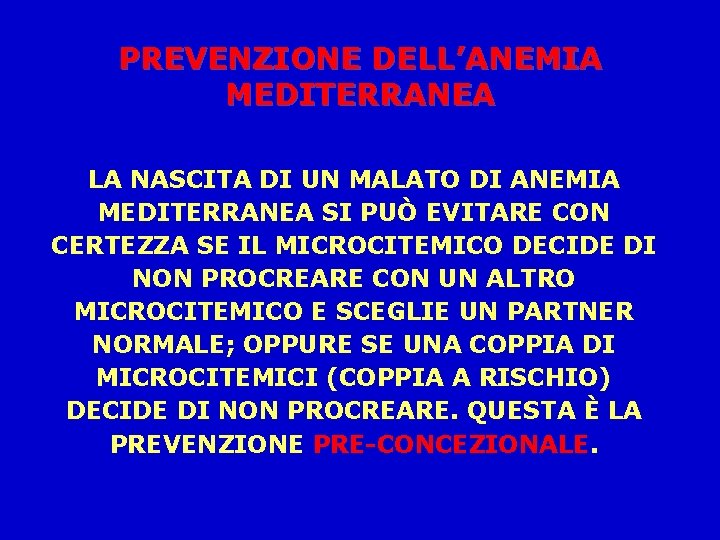 PREVENZIONE DELL’ANEMIA MEDITERRANEA

LA NASCITA DI UN MALATO DI ANEMIA MEDITERRANEA SI PUÒ EVITARE CON CERTEZZA SE IL MICROCITEMICO DECIDE DI NON PROCREARE CON UN ALTRO MICROCITEMICO E SCEGLIE UN PARTNER NORMALE; OPPURE SE UNA COPPIA DI MICROCITEMICI (COPPIA A RISCHIO) DECIDE DI NON PROCREARE. QUESTA È LA PREVENZIONE PRE-CONCEZIONALE.